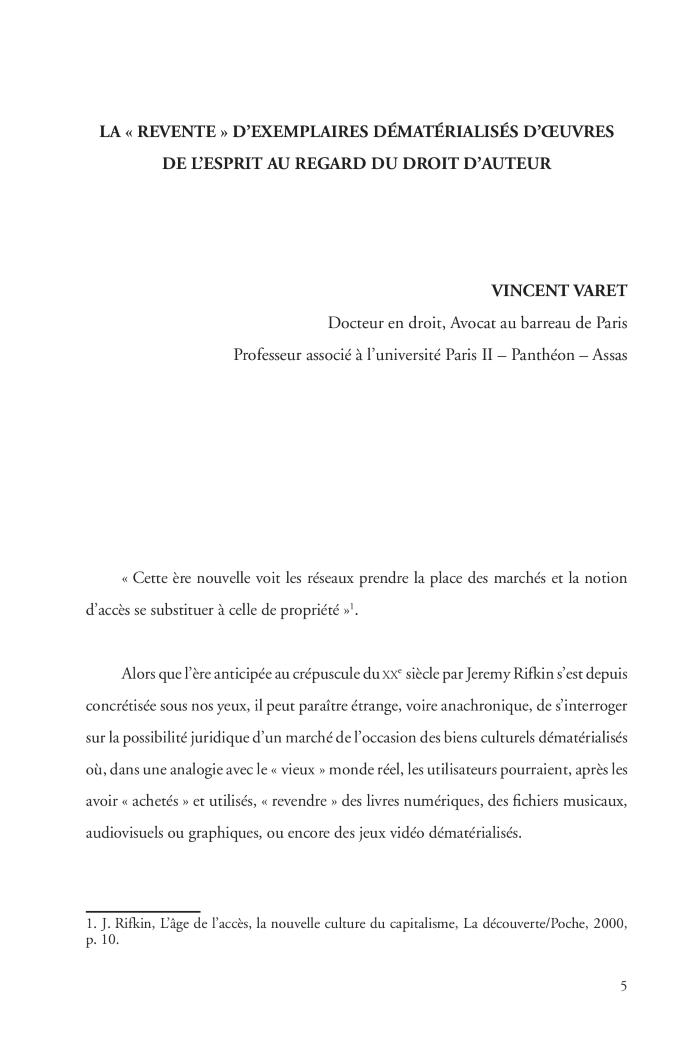 LA « REVENTE » D'EXEMPLAIRES DÉMATÉRIALISÉS D'ŒUVRES DE L'ESPRIT AU REGARD DU DROIT D'AUTEUR

VINCENT VARET
Docteur en droit, Avocat au barreau de Paris
Professeur associé à l'université Paris II – Panthéon – Assas

« Cette ère nouvelle voit les réseaux prendre la place des marchés et la notion d'accès se substituer à celle de propriété »$^1$.

Alors que l'ère anticipée au crépuscule du XX$^e$ siècle par Jeremy Rifkin s'est depuis concrétisée sous nos yeux, il peut paraître étrange, voire anachronique, de s'interroger sur la possibilité juridique d'un marché de l'occasion des biens culturels dématérialisés où, dans une analogie avec le « vieux » monde réel, les utilisateurs pourraient, après les avoir « achetés » et utilisés, « revendre » des livres numériques, des fichiers musicaux, audiovisuels ou graphiques, ou encore des jeux vidéo dématérialisés.

1. J. Rifkin, L'âge de l'accès, la nouvelle culture du capitalisme, La découverte/Poche, 2000, p. 10.

5